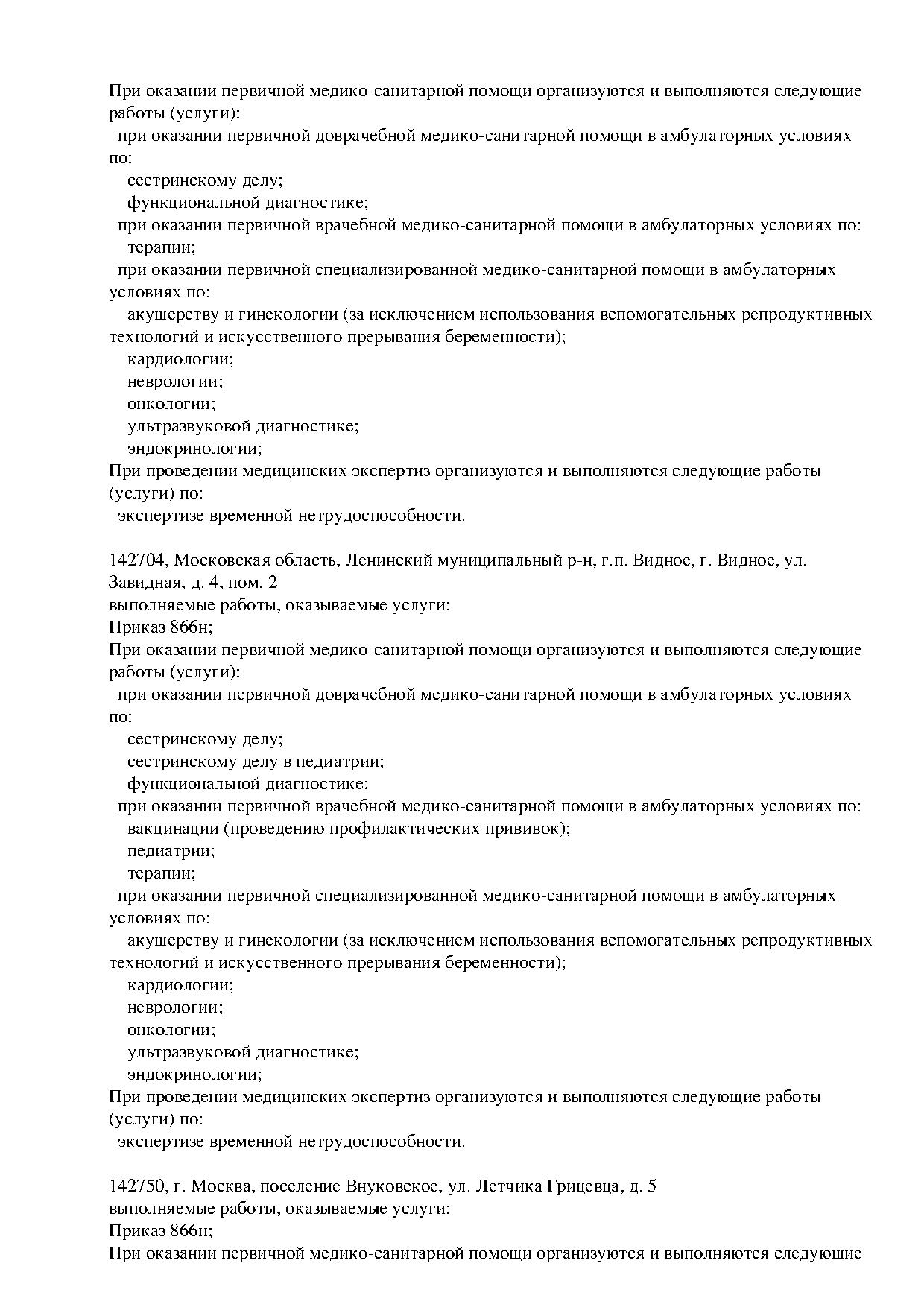 При оказании первичной медико-санитарной помощи организуются и выполняются следующие работы (услуги):
при оказании первичной доврачебной медико-санитарной помощи в амбулаторных условиях по:
сестринскому делу;
функциональной диагностике;
при оказании первичной врачебной медико-санитарной помощи в амбулаторных условиях по:
терапии;
при оказании первичной специализированной медико-санитарной помощи в амбулаторных условиях по:
акушерству и гинекологии (за исключением использования вспомогательных репродуктивных технологий и искусственного прерывания беременности);
кардиологии;
неврологии;
онкологии;
ультразвуковой диагностике;
эндокринологии;
При проведении медицинских экспертиз организуются и выполняются следующие работы (услуги) по:
экспертизе временной нетрудоспособности.

142704, Московская область, Ленинский муниципальный р-н, г.п. Видное, г. Видное, ул. Завидная, д. 4, пом. 2
выполняемые работы, оказываемые услуги:
Приказ 866н;
При оказании первичной медико-санитарной помощи организуются и выполняются следующие работы (услуги):
при оказании первичной доврачебной медико-санитарной помощи в амбулаторных условиях по:
сестринскому делу;
сестринскому делу в педиатрии;
функциональной диагностике;
при оказании первичной врачебной медико-санитарной помощи в амбулаторных условиях по:
вакцинации (проведению профилактических прививок);
педиатрии;
терапии;
при оказании первичной специализированной медико-санитарной помощи в амбулаторных условиях по:
акушерству и гинекологии (за исключением использования вспомогательных репродуктивных технологий и искусственного прерывания беременности);
кардиологии;
неврологии;
онкологии;
ультразвуковой диагностике;
эндокринологии;
При проведении медицинских экспертиз организуются и выполняются следующие работы (услуги) по:
экспертизе временной нетрудоспособности.

142750, г. Москва, поселение Внуковское, ул. Летчика Грицевца, д. 5
выполняемые работы, оказываемые услуги:
Приказ 866н;
При оказании первичной медико-санитарной помощи организуются и выполняются следующие